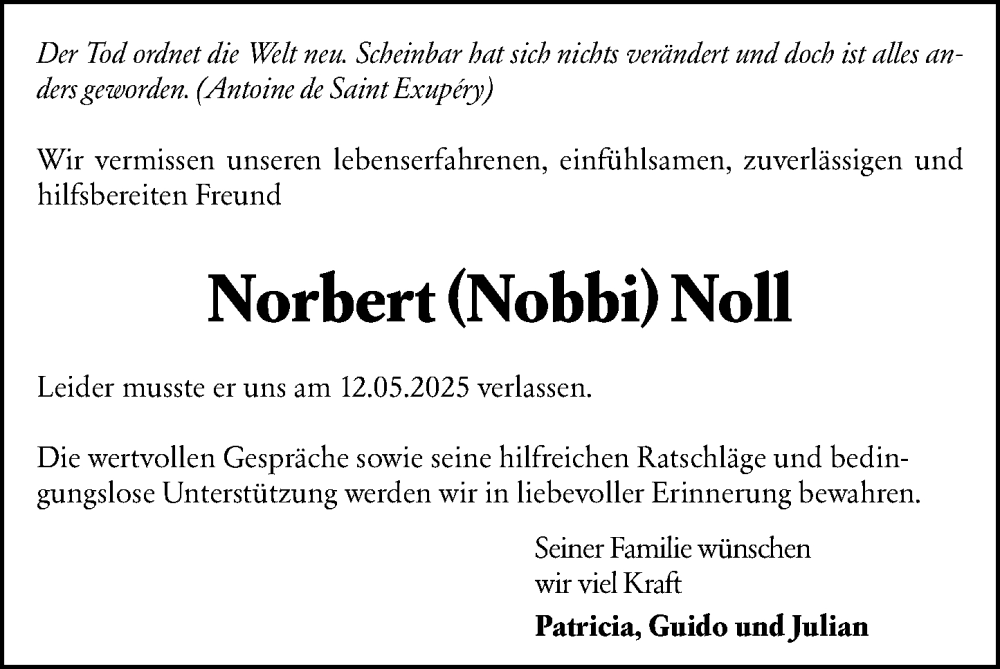 Der Tod ordnet die Welt neu. Scheinbar hat sich nichts verändert und doch ist alles anders geworden. (Antoine de Saint Exupéry)

Wir vermissen unseren lebenserfahrenen, einfühlsamen, zuverlässigen und hilfsbereiten Freund

Norbert (Nobbi) Noll

Leider musste er uns am 12.05.2025 verlassen.

Die wertvollen Gespräche sowie seine hilfreichen Ratschläge und bedingungslose Unterstützung werden wir in liebevoller Erinnerung bewahren.

Seiner Familie wünschen
wir viel Kraft

Patricia, Guido und Julian